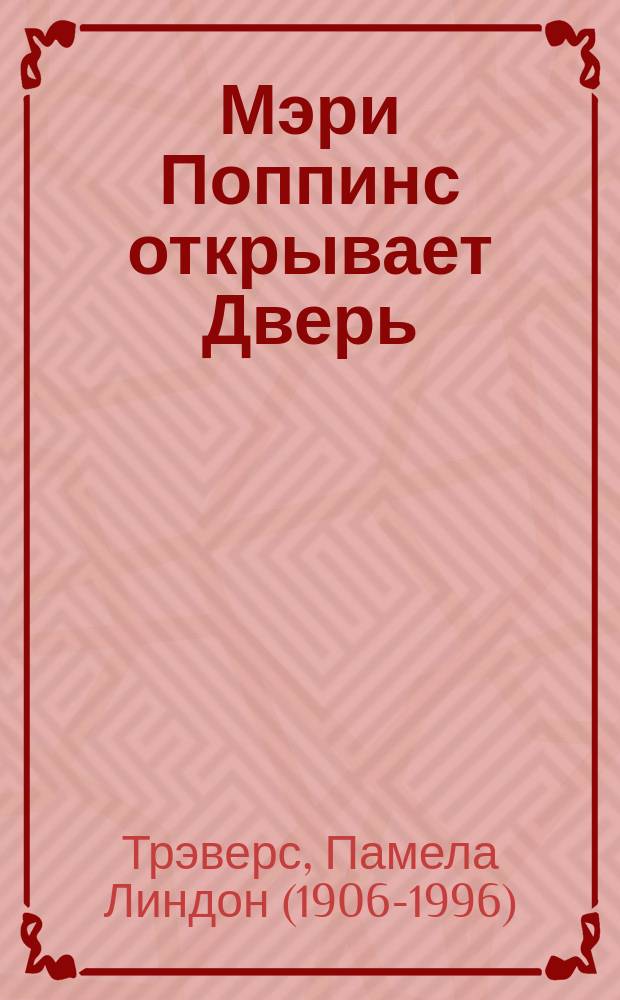 Мэри Поппинс открывает Дверь

Трэверс, Памела Линдон (1906-1996)